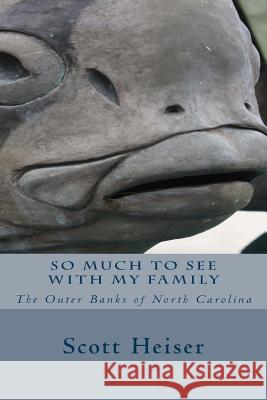 SO MUCH TO SEE WITH MY FAMILY

The Outer Banks of North Carolina

Scott Heiser

Kraina Książek